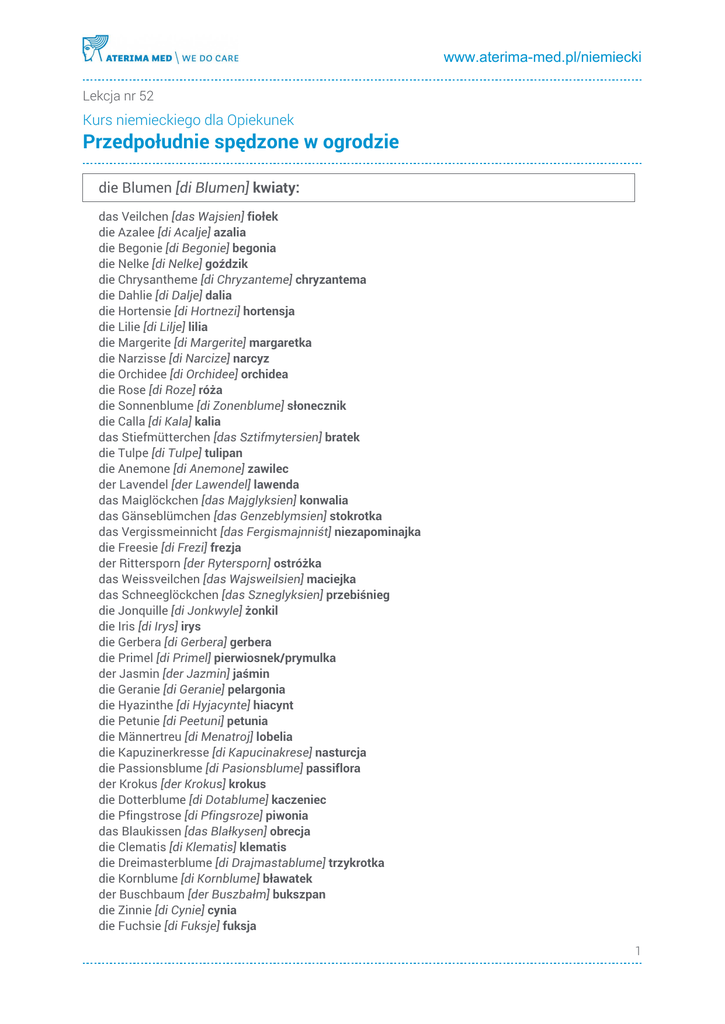 ATERIMA MED \ WE DO CARE

www.aterima-med.pl/niemiecki

Lekcja nr 52

Kurs niemieckiego dla Opiekunek

Przedpołudnie spędzone w ogrodzie

die Blumen [di Blumen] kwiaty:

das Veilchen [das Wajsien] fiołek
die Azalee [di Acalje] azalia
die Begonie [di Begonie] begonia
die Nelke [di Nelke] goździk
die Chrysantheme [di Chryzanteme] chryzantema
die Dahlie [di Dalje] dalia
die Hortensie [di Hortnezi] hortensja
die Lilie [di Lilje] lilia
die Margerite [di Margerite] margaretka
die Narzisse [di Narcize] narcyz
die Orchidee [di Orchidee] orchidea
die Rose [di Roze] róża
die Sonnenblume [di Zonenblume] słonecznik
die Calla [di Kala] kalia
das Stiefmütterchen [das Sztifmytersien] bratek
die Tulpe [di Tulpe] tulipan
die Anemone [di Anemone] zawilec
der Lavendel [der Lawendel] lawenda
das Maiglöckchen [das Majglyksien] konwalia
das Gänseblümchen [das Genzeblymsien] stokrotka
das Vergissmeinnicht [das Fergismajnniśt] niezapominajka
die Freesie [di Frezi] frezja
der Rittersporn [der Rytersporn] ostróżka
das Weissveilchen [das Wajsweilsien] maciejka
das Schneeglöckchen [das Szneglyksien] przebiśnieg
die Jonquille [di Jonkwyle] żonkil
die Iris [di Irys] irys
die Gerbera [di Gerbera] gerbera
die Primel [di Primel] pierwiosnek/prymulka
der Jasmin [der Jazmin] jaśmin
die Geranie [di Geranie] pelargonia
die Hyazinthe [di Hyjacynte] hiacynt
die Petunie [di Peetuni] petunia
die Männertreu [di Menatroj] lobelia
die Kapuzinerkresse [di Kapucinakrese] nasturcja
die Passionsblume [di Pasionsblume] passiflora
der Krokus [der Krokus] krokus
die Dotterblume [di Dotablume] kaczeniec
die Pfingstrose [di Pfingsroze] piwonia
das Blaukissen [das Blałkysen] obrecja
die Clematis [di Klematis] klematis
die Dreimasterblume [di Drajmastablume] trzykrotka
die Kornblume [di Kornblume] bławatek
der Buschbaum [der Buszbałm] bukszpan
die Zinnie [di Cynie] cynia
die Fuchsie [di Fuksje] fuksja

1